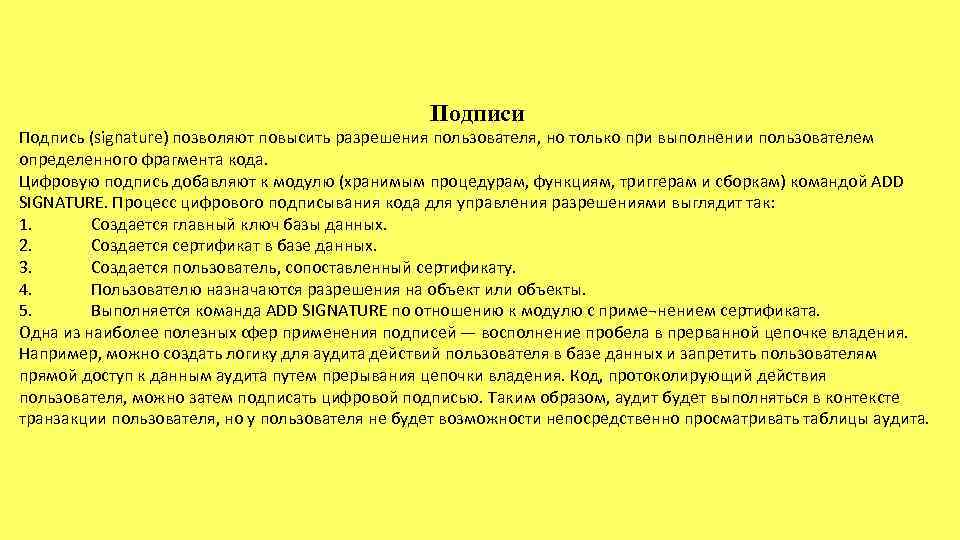 Подписи

Подпись (signature) позволяют повысить разрешения пользователя, но только при выполнении пользователем определенного фрагмента кода.
Цифровую подпись добавляют к модулю (хранимым процедурам, функциям, триггерам и сборкам) командой ADD SIGNATURE. Процесс цифрового подписывания кода для управления разрешениями выглядит так:
1. Создается главный ключ базы данных.
2. Создается сертификат в базе данных.
3. Создается пользователь, сопоставленный сертификату.
4. Пользователю назначаются разрешения на объект или объекты.
5. Выполняется команда ADD SIGNATURE по отношению к модулю с приме¬нением сертификата.
Одна из наиболее полезных сфер применения подписей — восполнение пробела в прерванной цепочке владения. Например, можно создать логику для аудита действий пользователя в базе данных и запретить пользователям прямой доступ к данным аудита путем прерывания цепочки владения. Код, протоколирующий действия пользователя, можно затем подписать цифровой подписью. Таким образом, аудит будет выполняться в контексте транзакции пользователя, но у пользователя не будет возможности непосредственно просматривать таблицы аудита.